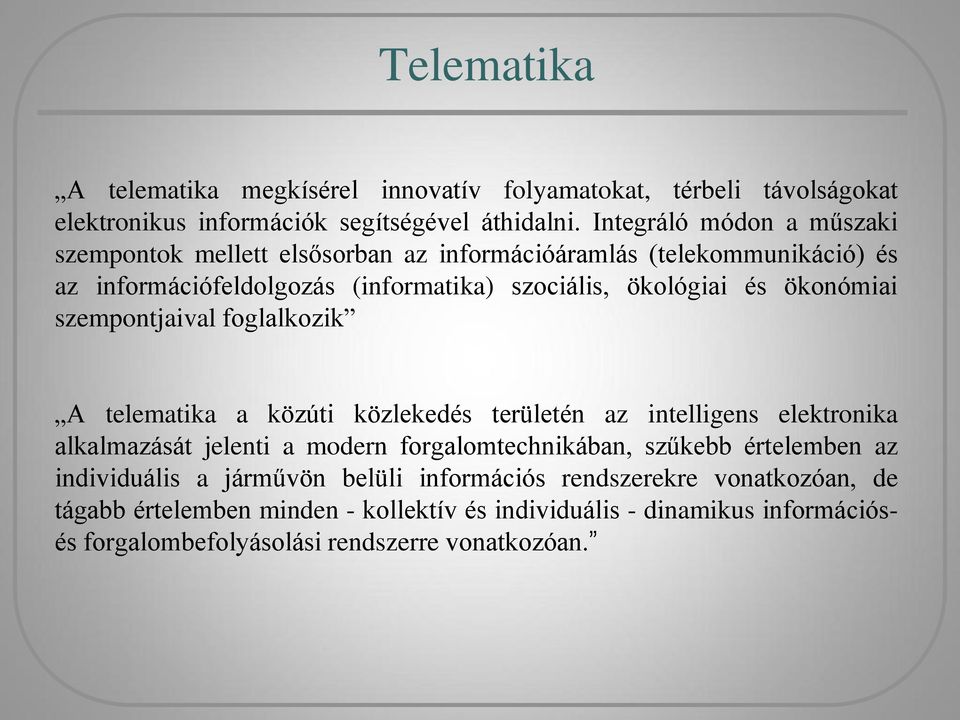 Telematika

„A telematika megkísérel innovatív folyamatokat, térbeli távolságokat elektronikus információk segítségével áthidalni. Integráló módon a műszaki szempontok mellett elsősorban az információáramlás (telekommunikáció) és az információfeldolgozás (informatika) szociális, ökológiai és ökonómiai szempontjaival foglalkozik”

„A telematika a közúti közlekedés területén az intelligens elektronika alkalmazását jelenti a modern forgalomtechnikában, szűkebb értelemben az individuális a járművön belüli információs rendszerekre vonatkozóan, de tágabb értelemben minden - kollektív és individuális - dinamikus információs- és forgalombefolyásolási rendszerre vonatkozóan.”